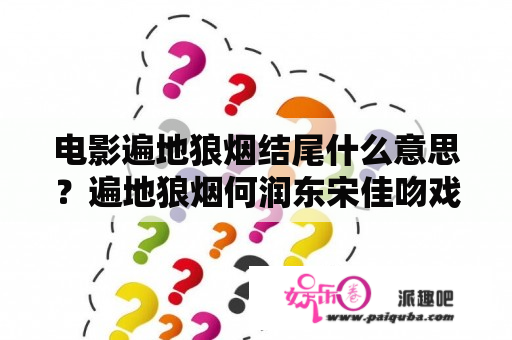 电影遍地狼烟结尾什么意思？遍地狼烟何润东宋佳吻戏

娱乐圈

派趣吧

www.paiquba.com